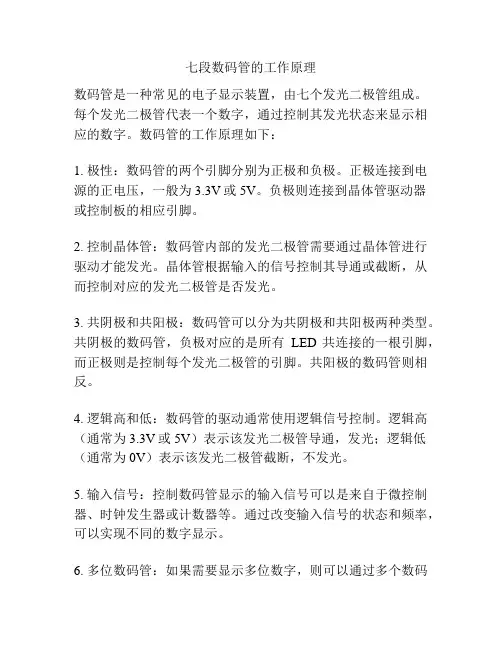 七段数码管的工作原理

数码管是一种常见的电子显示装置，由七个发光二极管组成。每个发光二极管代表一个数字，通过控制其发光状态来显示相应的数字。数码管的工作原理如下：

1. 极性：数码管的两个引脚分别为正极和负极。正极连接到电源的正电压，一般为 3.3V 或 5V。负极则连接到晶体管驱动器或控制板的相应引脚。

2. 控制晶体管：数码管内部的发光二极管需要通过晶体管进行驱动才能发光。晶体管根据输入的信号控制其导通或截断，从而控制对应的发光二极管是否发光。

3. 共阴极和共阳极：数码管可以分为共阴极和共阳极两种类型。共阴极的数码管，负极对应的是所有 LED 共连接的一根引脚，而正极则是控制每个发光二极管的引脚。共阳极的数码管则相反。

4. 逻辑高和低：数码管的驱动通常使用逻辑信号控制。逻辑高（通常为 3.3V 或 5V）表示该发光二极管导通，发光；逻辑低（通常为 0V）表示该发光二极管截断，不发光。

5. 输入信号：控制数码管显示的输入信号可以是来自于微控制器、时钟发生器或计数器等。通过改变输入信号的状态和频率，可以实现不同的数字显示。

6. 多位数码管：如果需要显示多位数字，则可以通过多个数码